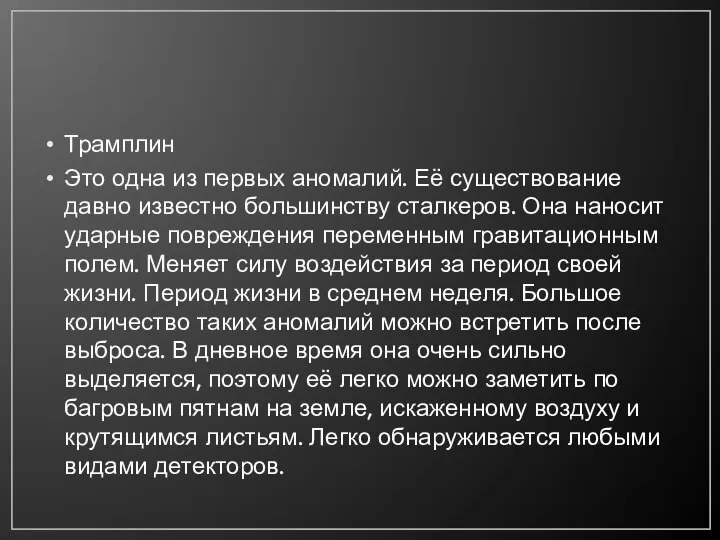 • Трамплин
• Это одна из первых аномалий. Её существование давно известно большинству сталкеров. Она наносит ударные повреждения переменным гравитационным полем. Меняет силу воздействия за период своей жизни. Период жизни в среднем неделя. Большое количество таких аномалий можно встретить после выброса. В дневное время она очень сильно выделяется, поэтому её легко можно заметить по багровым пятнам на земле, искаженному воздуху и крутящимся листьям. Легко обнаруживается любыми видами детекторов.